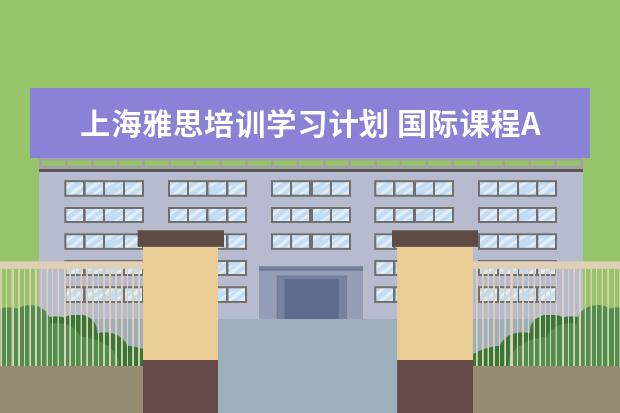 上海雅思培训学习计划 国际课程A